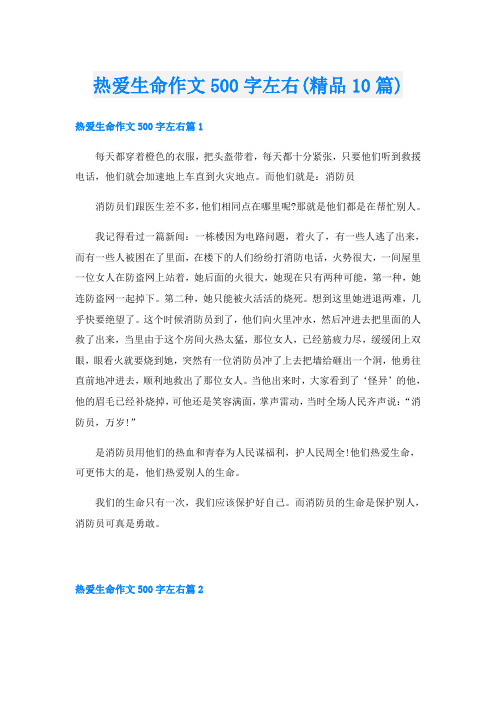 热爱生命作文500字左右(精品10篇)

热爱生命作文500字左右篇1

每天都穿着橙色的衣服，把头盔带着，每天都十分紧张，只要他们听到救援电话，他们就会加速地上车直到火灾地点。而他们就是：消防员

消防员们跟医生差不多，他们相同点在哪里呢?那就是他们都是在帮忙别人。

我记得看过一篇新闻：一栋楼因为电路问题，着火了，有一些人逃了出来，而有一些人被困在了里面，在楼下的人们纷纷打消防电话，火势很大，一间屋里一位女人在防盗网上站着，她后面的火很大，她现在只有两种可能，第一种，她连防盗网一起掉下。第二种，她只能被火活活的烧死。想到这里她进退两难，几乎快要绝望了。这个时候消防员到了，他们向火里冲水，然后冲进去把里面的人救了出来，当里由于这个房间火热太猛，那位女人，已经筋疲力尽，缓缓闭上双眼，眼看火就要烧到她，突然有一位消防员冲了上去把墙给砸出一个洞，他勇往直前地冲进去，顺利地救出了那位女人。当他出来时，大家看到了‘怪异’的他，他的眉毛已经补烧掉，可他还是笑容满面，掌声雷动，当时全场人民齐声说：“消防员，万岁!”

是消防员用他们的热血和青春为人民谋福利，护人民周全!他们热爱生命，可更伟大的是，他们热爱别人的生命。

我们的生命只有一次，我们应该保护好自己。而消防员的生命是保护别人，消防员可真是勇敢。

热爱生命作文500字左右篇2